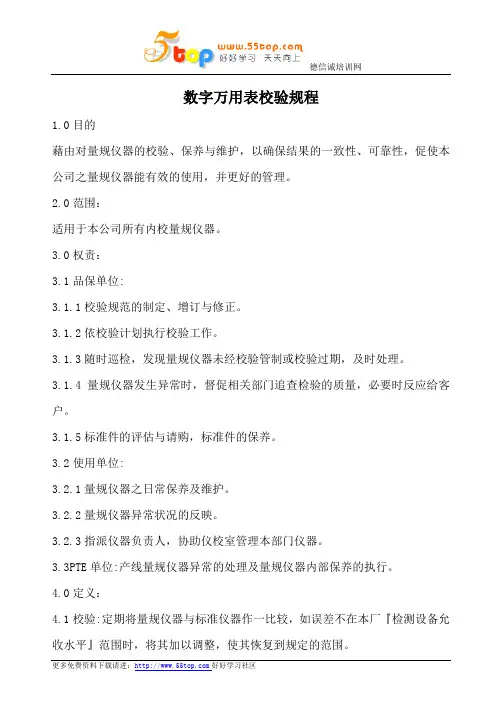 5top www.55top.com 好好学习 天天向上

德信诚培训网

数字万用表校验规程

1.0 目的

藉由对量规仪器的校验、保养与维护，以确保结果的一致性、可靠性，促使本公司之量规仪器能有效的使用，并更好的管理。

2.0 范围：

适用于本公司所有内校量规仪器。

3.0 权责：

3.1 品保单位:

3.1.1 校验规范的制定、增订与修正。

3.1.2 依校验计划执行校验工作。

3.1.3 随时巡检，发现量规仪器未经校验管制或校验过期，及时处理。

3.1.4 量规仪器发生异常时，督促相关部门追查检验的质量，必要时反应给客户。

3.1.5 标准件的评估与请购，标准件的保养。

3.2 使用单位:

3.2.1 量规仪器之日常保养及维护。

3.2.2 量规仪器异常状况的反映。

3.2.3 指派仪器负责人，协助仪校室管理本部门仪器。

3.3PTE 单位:产线量规仪器异常的处理及量规仪器内部保养的执行。

4.0 定义：

4.1 校验:定期将量规仪器与标准仪器作一比较，如误差不在本厂『检测设备允收水平』范围时，将其加以调整，使其恢复到规定的范围。

更多免费资料下载请进：http://www.55top.com 好好学习社区